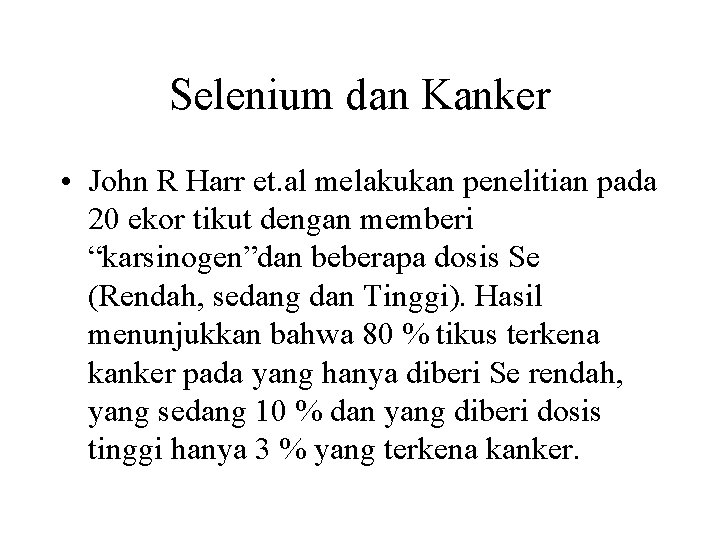 Selenium dan Kanker

• John R Harr et.al melakukan penelitian pada 20 ekor tikut dengan memberi “karsinogen”dan beberapa dosis Se (Rendah, sedang dan Tinggi). Hasil menunjukkan bahwa 80 % tikus terkena kanker pada yang hanya diberi Se rendah, yang sedang 10 % dan yang diberi dosis tinggi hanya 3 % yang terkena kanker.